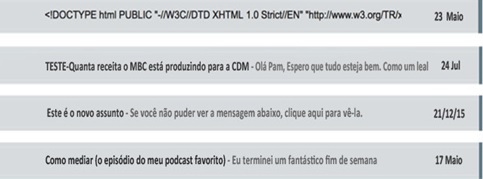 <!DOCTYPE html PUBLIC "-//W3C//DTD XHTML 1.0 Strict//EN" "http://www.w3.org/TR/x
23 Maio

TESTE-Quanta receita o MBC está produzindo para a CDM - Olá Pam, Espero que tudo esteja bem. Como um leal
24 Jul

Este é o novo assunto - Se você não puder ver a mensagem abaixo, clique aqui para vê-la.
21/12/15

Como mediar (o episódio do meu podcast favorito) - Eu terminei um fantástico fim de semana
17 Maio